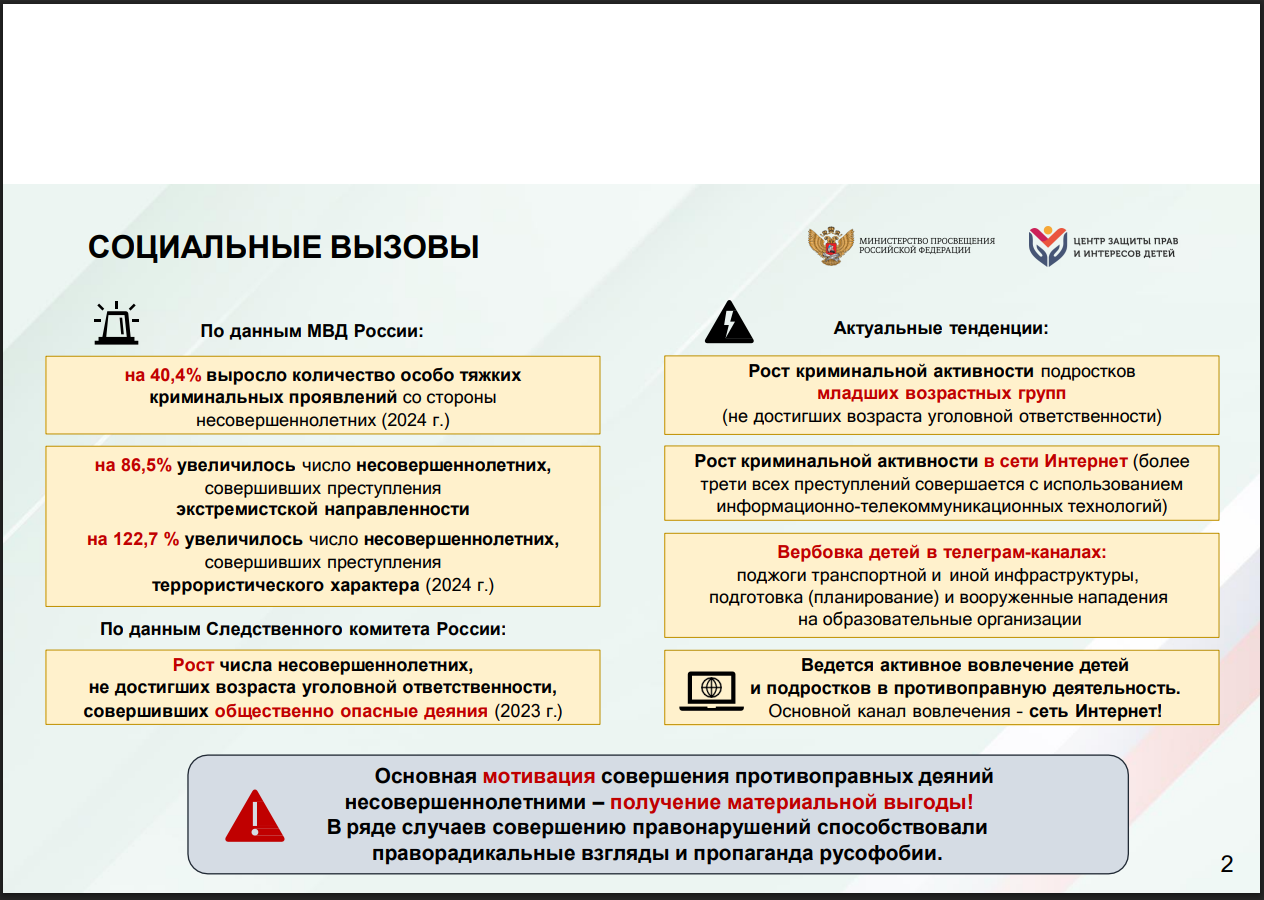 СОЦИАЛЬНЫЕ ВЫЗОВЫ

МИНИСТЕРСТВО ПРОСВЕЩЕНИЯ РОССИЙСКОЙ ФЕДЕРАЦИИ

ЦЕНТР ЗАЩИТЫ ПРАВ И ИНТЕРЕСОВ ДЕТЕЙ

По данным МВД России:

на 40,4% выросло количество особо тяжких криминальных проявлений со стороны несовершеннолетних (2024 г.)

на 86,5% увеличилось число несовершеннолетних, совершивших преступления экстремистской направленности

на 122,7 % увеличилось число несовершеннолетних, совершивших преступления террористического характера (2024 г.)

По данным Следственного комитета России:

Рост числа несовершеннолетних, не достигших возраста уголовной ответственности, совершивших общественно опасные деяния (2023 г.)

Актуальные тенденции:

Рост криминальной активности подростков младших возрастных групп (не достигших возраста уголовной ответственности)

Рост криминальной активности в сети Интернет (более трети всех преступлений совершается с использованием информационно-телекоммуникационных технологий)

Вербовка детей в телеграм-каналах: поджоги транспортной и иной инфраструктуры, подготовка (планирование) и вооруженные нападения на образовательные организации

Ведется активное вовлечение детей и подростков в противоправную деятельность. Основной канал вовлечения - сеть Интернет!

Основная мотивация совершения противоправных деяний несовершеннолетними – получение материальной выгоды! В ряде случаев совершению правонарушений способствовали праворадикальные взгляды и пропаганда русофобии.

2